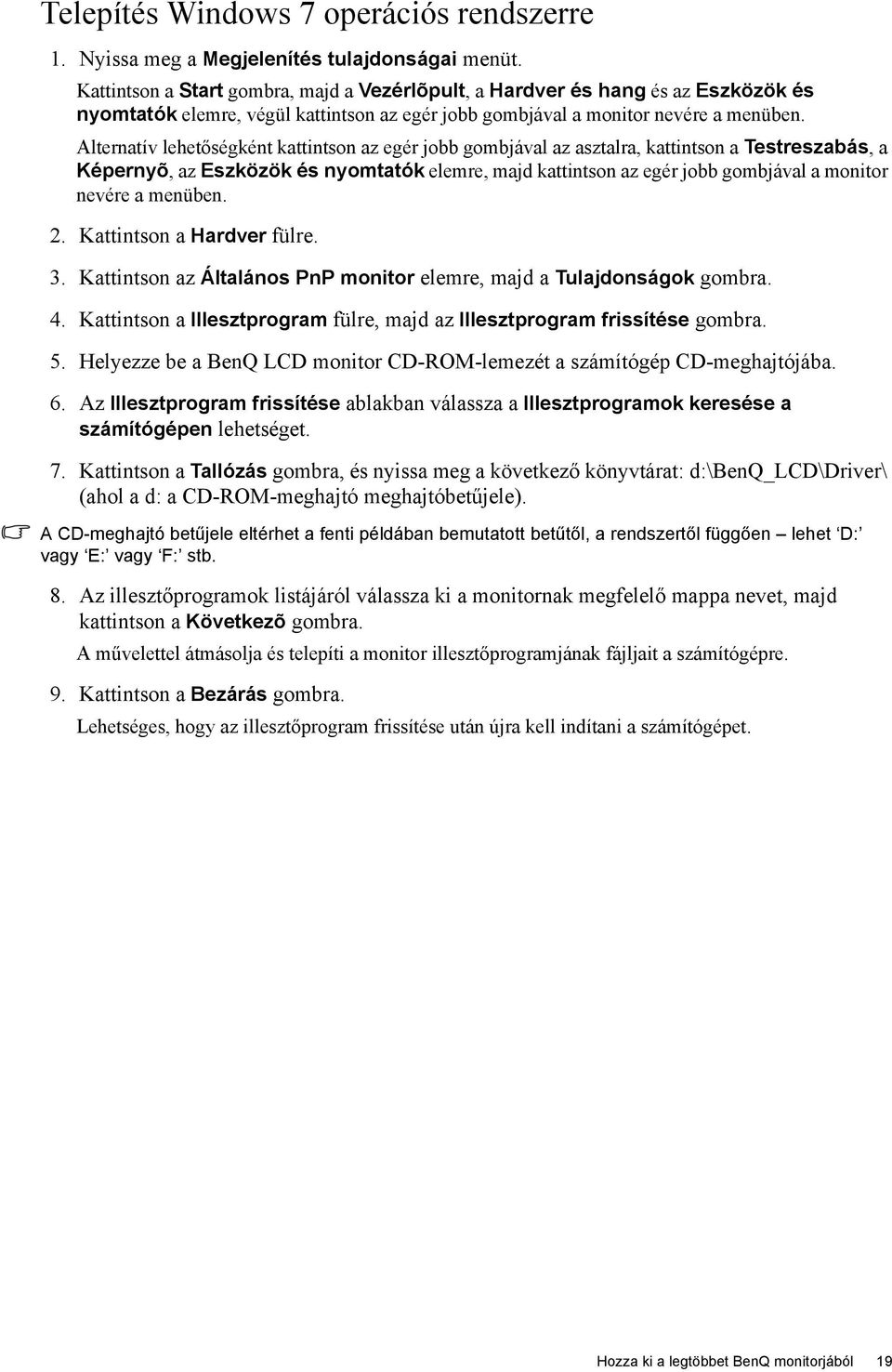 Telepítés Windows 7 operációs rendszerre

1. Nyissa meg a Megjelenítés tulajdonságai menüt.

Kattintson a Start gombra, majd a Vezérlõpult, a Hardver és hang és az Eszközök és nyomtatók elemre, végül kattintson az egér jobb gombjával a monitor nevére a menüben.

Alternatív lehetőségként kattintson az egér jobb gombjával az asztalra, kattintson a Testreszabás, a Képernyõ, az Eszközök és nyomtatók elemre, majd kattintson az egér jobb gombjával a monitor nevére a menüben.

2. Kattintson a Hardver fülre.

3. Kattintson az Általános PnP monitor elemre, majd a Tulajdonságok gombra.

4. Kattintson a Illesztprogram fülre, majd az Illesztprogram frissítése gombra.

5. Helyezze be a BenQ LCD monitor CD-ROM-lemezét a számítógép CD-meghajtójába.

6. Az Illesztprogram frissítése ablakban válassza a Illesztprogramok keresése a számítógépen lehetséget.

7. Kattintson a Tallózás gombra, és nyissa meg a következő könyvtárat: d:\BenQ_LCD\Driver\ (ahol a d: a CD-ROM-meghajtó meghajtóbetűjele).

A CD-meghajtó betűjele eltérhet a fenti példában bemutatott betűtől, a rendszertől függően – lehet ‘D:’ vagy ‘E:’ vagy ‘F:’ stb.

8. Az illesztőprogramok listájáról válassza ki a monitornak megfelelő mappa nevet, majd kattintson a Következõ gombra.

A művelettel átmásolja és telepíti a monitor illesztőprogramjának fájljait a számítógépre.

9. Kattintson a Bezárás gombra.

Lehetséges, hogy az illesztőprogram frissítése után újra kell indítani a számítógépet.

Hozza ki a legtöbbet BenQ monitorjából 19